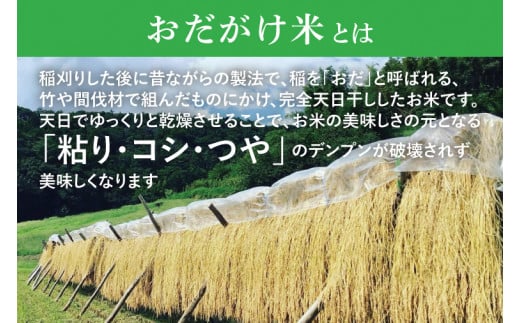 おだがけ米とは

稲刈りした後に昔ながらの製法で、稲を「おだ」と呼ばれる、竹や間伐材で組んだものにかけ、完全天日干ししたお米です。天日でゆっくりと乾燥させることで、お米の美味しさの元となる「粘り・コシ・つや」のデンプンが破壊されず美味しくなります